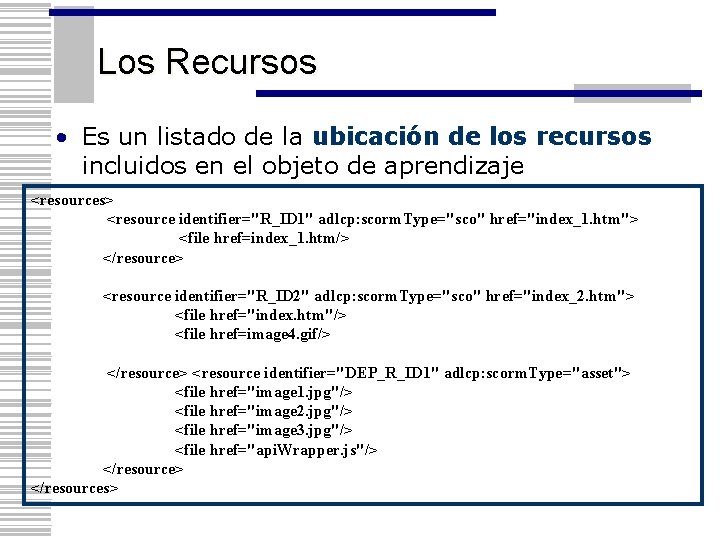 Los Recursos

• Es un listado de la ubicación de los recursos incluidos en el objeto de aprendizaje

<resources>
<resource identifier="R_ID1" adlcp:scormType="sco" href="index_1.htm">
<file href=index_1.htm/>
</resource>

<resource identifier="R_ID2" adlcp:scormType="sco" href="index_2.htm">
<file href="index.htm"/>
<file href=image4.gif/>

</resource> <resource identifier="DEP_R_ID1" adlcp:scormType="asset">
<file href="image1.jpg"/>
<file href="image2.jpg"/>
<file href="image3.jpg"/>
<file href="apiWrapper.js"/>
</resource>
</resources>